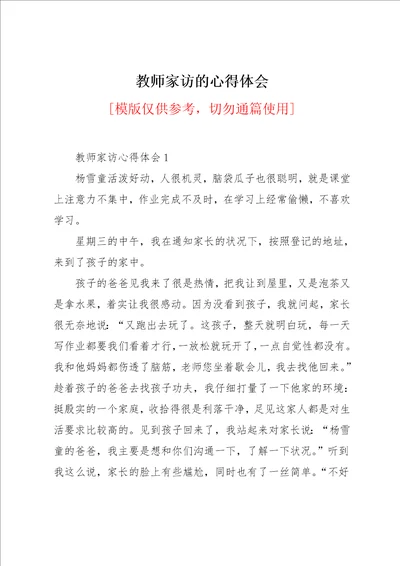 教师家访的心得体会

[模版仅供参考，切勿通篇使用]

教师家访心得体会 1

杨雪童活泼好动，人很机灵，脑袋瓜子也很聪明，就是课堂上注意力不集中，作业完成不及时，在学习上经常偷懒，不喜欢学习。

星期三的中午，我在通知家长的状况下，按照登记的地址，来到了孩子的家中。

孩子的爸爸见我来了很是热情，把我让到屋里，又是泡茶又是拿水果，着实让我很感动。因为没看到孩子，我就问起，家长很无奈地说：“又跑出去玩了。这孩子，整天就明白玩，每一天写作业都要我们看着才行，一放松就玩开了，一点自觉性都没有。我和他妈妈都伤透了脑筋，老师您坐着歇会儿，我去找他回来。”趁着孩子的爸爸去找孩子功夫，我仔细打量了一下他家的环境：挺殷实的一个家庭，收拾得很是利落干净，足见这家人都是对生活要求比较高的。见到孩子回来了，我站起来对家长说：“杨雪童的爸爸，我主要是想和你们沟通一下，了解一下状况。”听到我这么说，家长的脸上有些尴尬，同时也有了一丝简单。“不好